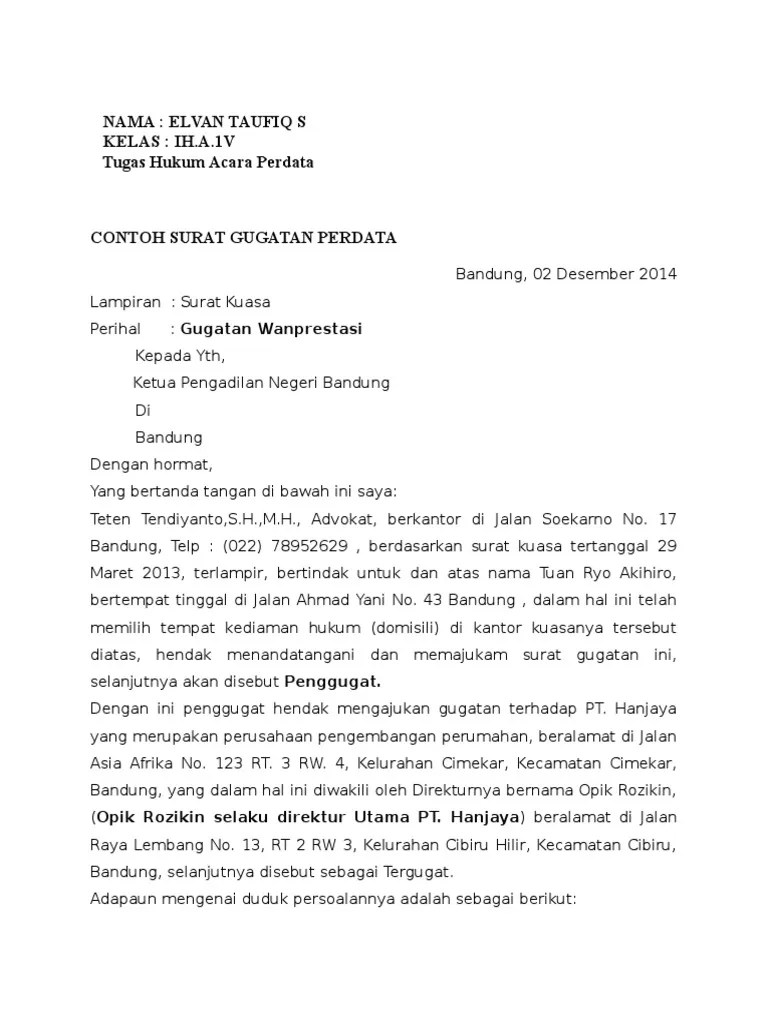 NAMA : ELVAN TAUFIQ S
KELAS : IH.A.1V
Tugas Hukum Acara Perdata

CONTOH SURAT GUGATAN PERDATA

Bandung, 02 Desember 2014

Lampiran : Surat Kuasa
Perihal : Gugatan Wanprestasi

Kepada Yth,
Ketua Pengadilan Negeri Bandung
Di
Bandung

Dengan hormat,
Yang bertanda tangan di bawah ini saya:
Teten Tendiyanto,S.H.,M.H., Advokat, berkantor di Jalan Soekarno No. 17 Bandung, Telp : (022) 78952629 , berdasarkan surat kuasa tertanggal 29 Maret 2013, terlampir, bertindak untuk dan atas nama Tuan Ryo Akihiro, bertempat tinggal di Jalan Ahmad Yani No. 43 Bandung , dalam hal ini telah memilih tempat kediaman hukum (domisili) di kantor kuasanya tersebut diatas, hendak menandatangani dan memajukam surat gugatan ini, selanjutnya akan disebut Penggugat.
Dengan ini penggugat hendak mengajukan gugatan terhadap PT. Hanjaya yang merupakan perusahaan pengembangan perumahan, beralamat di Jalan Asia Afrika No. 123 RT. 3 RW. 4, Kelurahan Cimekar, Kecamatan Cimekar, Bandung, yang dalam hal ini diwakili oleh Direkturnya bernama Opik Rozikin, (Opik Rozikin selaku direktur Utama PT. Hanjaya) beralamat di Jalan Raya Lembang No. 13, RT 2 RW 3, Kelurahan Cibiru Hilir, Kecamatan Cibiru, Bandung, selanjutnya disebut sebagai Tergugat.
Adapaun mengenai duduk persoalannya adalah sebagai berikut: